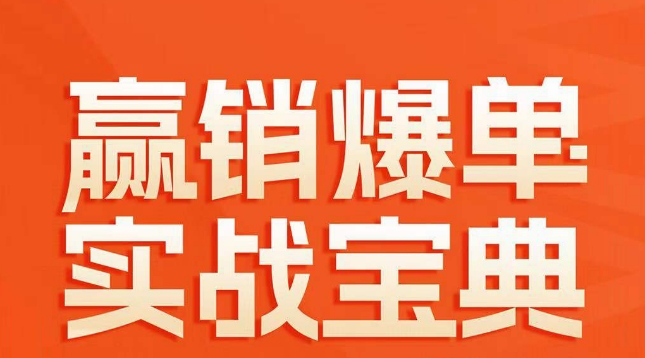 赢销爆单
实战宝典